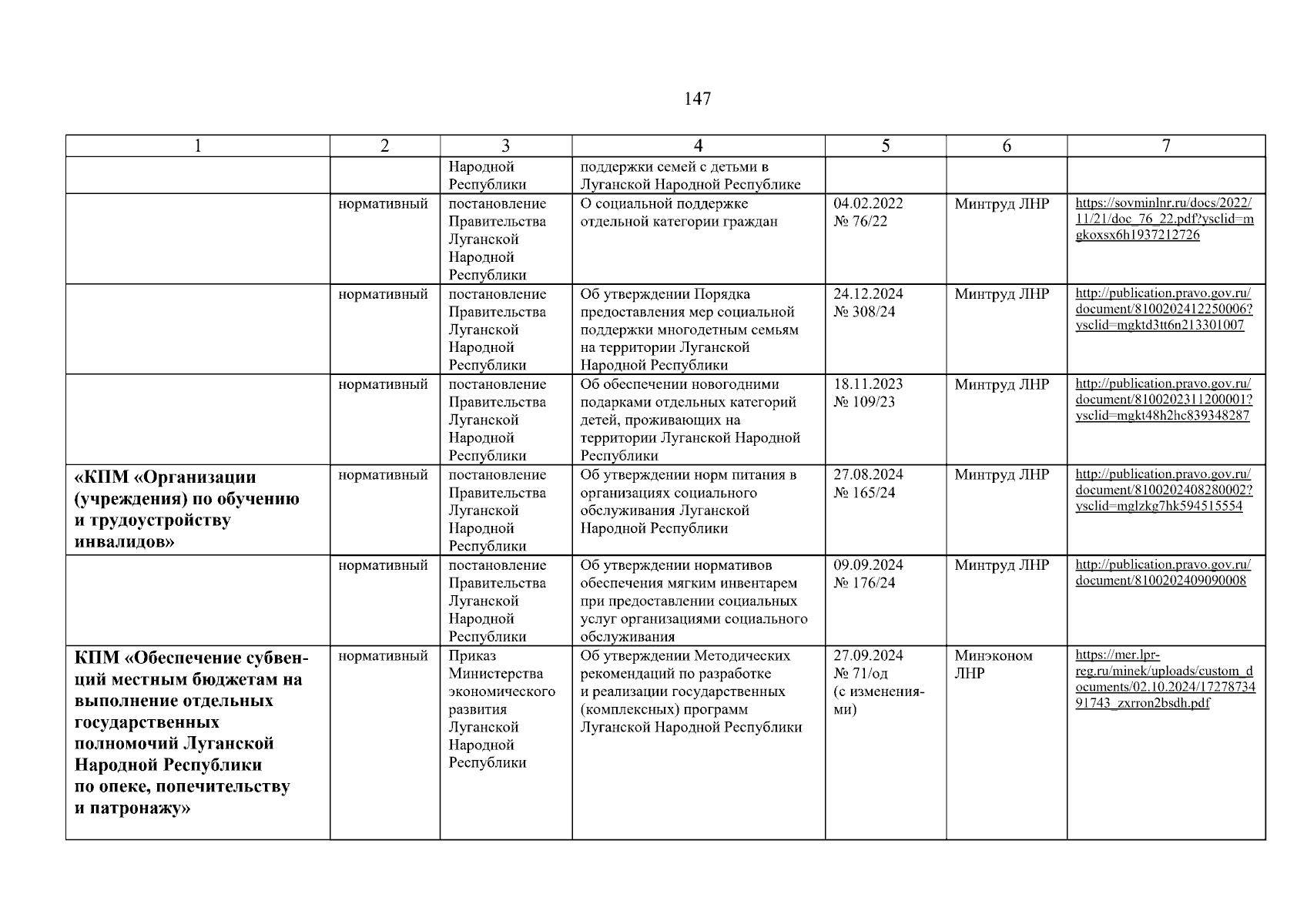 147

| 1 | 2 | 3 | 4 | 5 | 6 | 7 |
|---|---|---|---|---|---|---|
| | | Народной Республики | поддержки семей с детьми в Луганской Народной Республике | | | |
| | нормативный | постановление Правительства Луганской Народной Республики | О социальной поддержке отдельной категории граждан | 04.02.2022 № 76/22 | Минтруд ЛНР | https://sovminlnr.ru/docs/2022/11/21/doc_76_22.pdf?ysclid=mgkoxsx6h1937212726 |
| | нормативный | постановление Правительства Луганской Народной Республики | Об утверждении Порядка предоставления мер социальной поддержки многодетным семьям на территории Луганской Народной Республики | 24.12.2024 № 308/24 | Минтруд ЛНР | http://publication.pravo.gov.ru/document/8100202412250006?ysclid=mgktd3tt6n213301007 |
| | нормативный | постановление Правительства Луганской Народной Республики | Об обеспечении новогодними подарками отдельных категорий детей, проживающих на территории Луганской Народной Республики | 18.11.2023 № 109/23 | Минтруд ЛНР | http://publication.pravo.gov.ru/document/8100202311200001?ysclid=mgkt48h2hc839348287 |
| «КПМ «Организации (учреждения) по обучению и трудоустройству инвалидов» | нормативный | постановление Правительства Луганской Народной Республики | Об утверждении норм питания в организациях социального обслуживания Луганской Народной Республики | 27.08.2024 № 165/24 | Минтруд ЛНР | http://publication.pravo.gov.ru/document/8100202408280002?ysclid=mglzkg7hk594515554 |
| | нормативный | постановление Правительства Луганской Народной Республики | Об утверждении нормативов обеспечения мягким инвентарем при предоставлении социальных услуг организациями социального обслуживания | 09.09.2024 № 176/24 | Минтруд ЛНР | http://publication.pravo.gov.ru/document/8100202409090008 |
| КПМ «Обеспечение субвенций местным бюджетам на выполнение отдельных государственных полномочий Луганской Народной Республики по опеке, попечительству и патронажу» | нормативный | Приказ Министерства экономического развития Луганской Народной Республики | Об утверждении Методических рекомендаций по разработке и реализации государственных (комплексных) программ Луганской Народной Республики | 27.09.2024 № 71/од (с изменениями) | Минэконом ЛНР | https://mer.lpr-reg.ru/minek/uploads/custom_documents/02.10.2024/1727873491743_zxrron2bsdh.pdf |